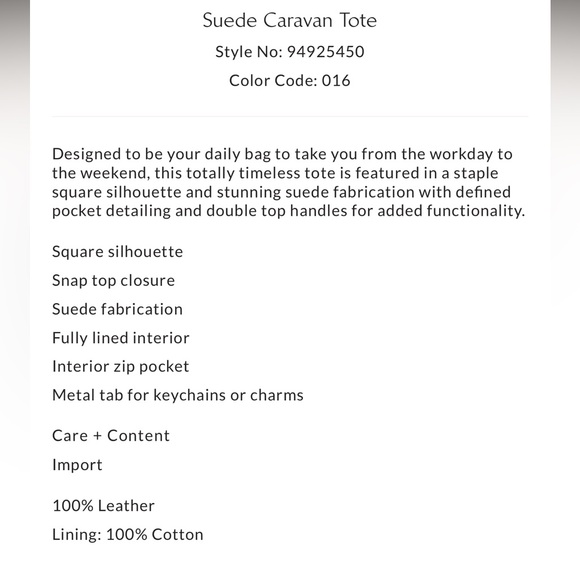 Suede Caravan Tote

Style No: 94925450

Color Code: 016

Designed to be your daily bag to take you from the workday to the weekend, this totally timeless tote is featured in a staple square silhouette and stunning suede fabrication with defined pocket detailing and double top handles for added functionality.

Square silhouette

Snap top closure

Suede fabrication

Fully lined interior

Interior zip pocket

Metal tab for keychains or charms

Care + Content

Import

100% Leather

Lining: 100% Cotton